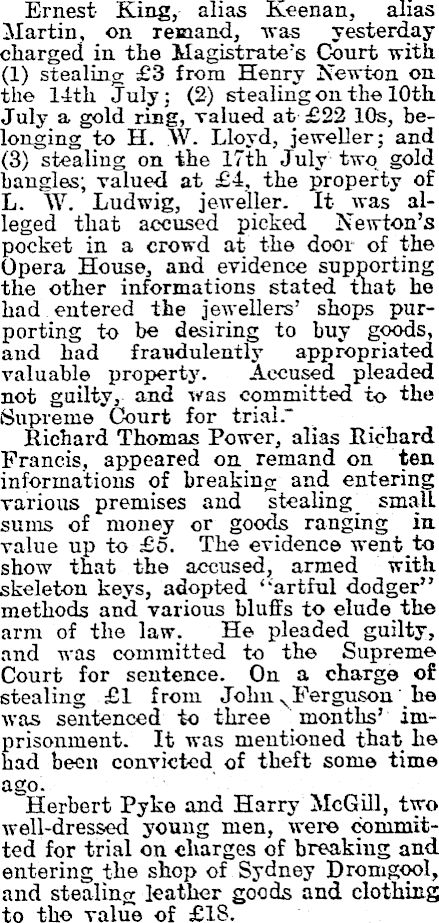 Ernest King, alias Keenan, alias Martin, on remand, was yesterday charged in the Magistrate's Court with (1) stealing £3 from Henry Newton on the 14th July; (2) stealing on the 10th July a gold ring, valued at £22 10s, belonging to H. W. Lloyd, jeweller; and (3) stealing on the 17th July two gold bangles, valued at £4, the property of L. W. Ludwig, jeweller. It was alleged that accused picked Newton's pocket in a crowd at the door of the Opera House, and evidence supporting the other informations stated that he had entered the jewellers' shops purporting to be desiring to buy goods, and had fraudulently appropriated valuable property. Accused pleaded not guilty, and was committed to the Supreme Court for trial.

Richard Thomas Power, alias Richard Francis, appeared on remand on ten informations of breaking and entering various premises and stealing small sums of money or goods ranging in value up to £5. The evidence went to show that the accused, armed with skeleton keys, adopted "artful dodger" methods and various bluffs to elude the arm of the law. He pleaded guilty, and was committed to the Supreme Court for sentence. On a charge of stealing £1 from John Ferguson he was sentenced to three months' imprisonment. It was mentioned that he had been convicted of theft some time ago.

Herbert Pyke and Harry McGill, two well-dressed young men, were committed for trial on charges of breaking and entering the shop of Sydney Dromgool, and stealing leather goods and clothing to the value of £18.